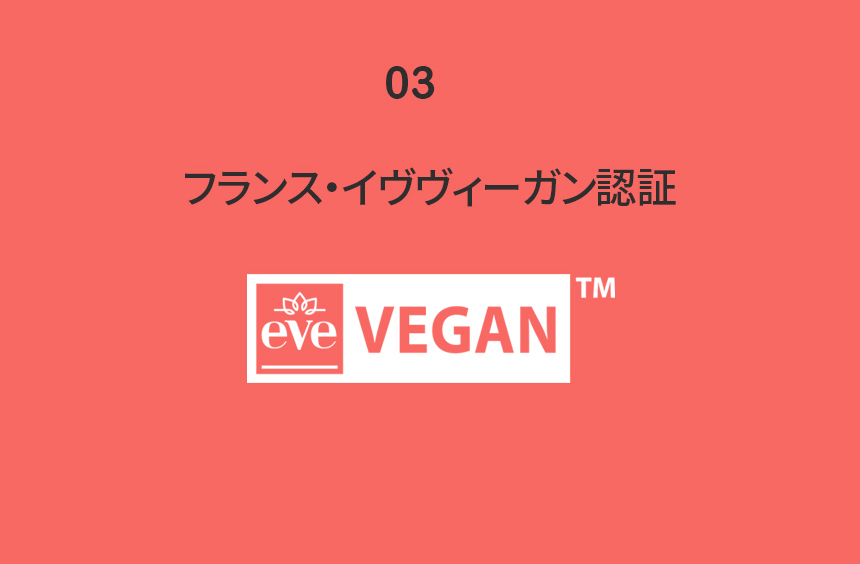 03

フランス・イヴヴィーガン認証

eve VEGAN ™